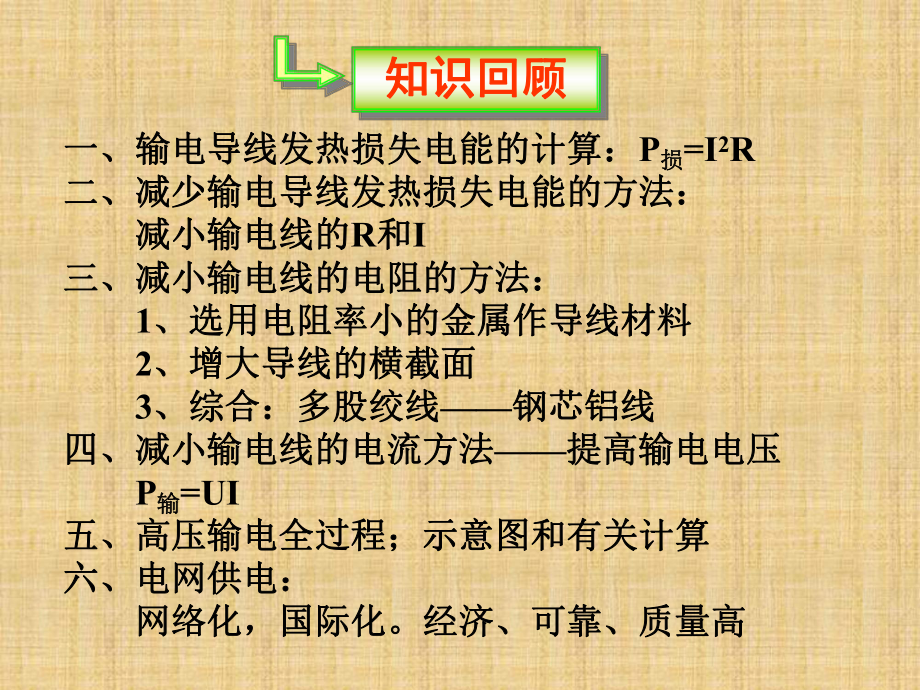 知识回顾

一、输电导线发热损失电能的计算：$P_{损}=I^2R$

二、减少输电导线发热损失电能的方法：
减小输电线的R和I

三、减小输电线的电阻的方法：
1、选用电阻率小的金属作导线材料
2、增大导线的横截面
3、综合：多股绞线——钢芯铝线

四、减小输电线的电流方法——提高输电电压
$P_{输}=UI$

五、高压输电全过程；示意图和有关计算

六、电网供电：
网络化，国际化。经济、可靠、质量高